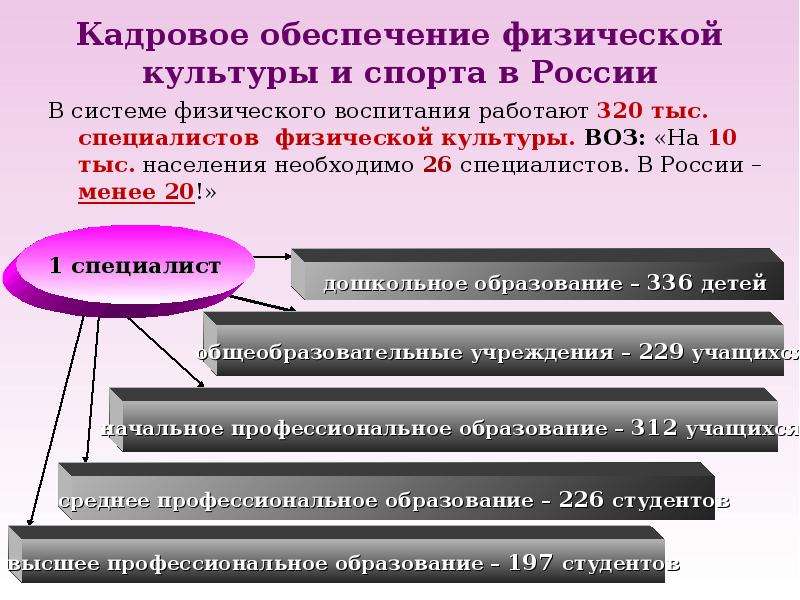 Кадровое обеспечение физической культуры и спорта в России

В системе физического воспитания работают 320 тыс. специалистов физической культуры. ВОЗ: «На 10 тыс. населения необходимо 26 специалистов. В России – менее 20!»

1 специалист

дошкольное образование – 336 детей

общеобразовательные учреждения – 229 учащихся

начальное профессиональное образование – 312 учащихся

среднее профессиональное образование – 226 студентов

высшее профессиональное образование – 197 студентов